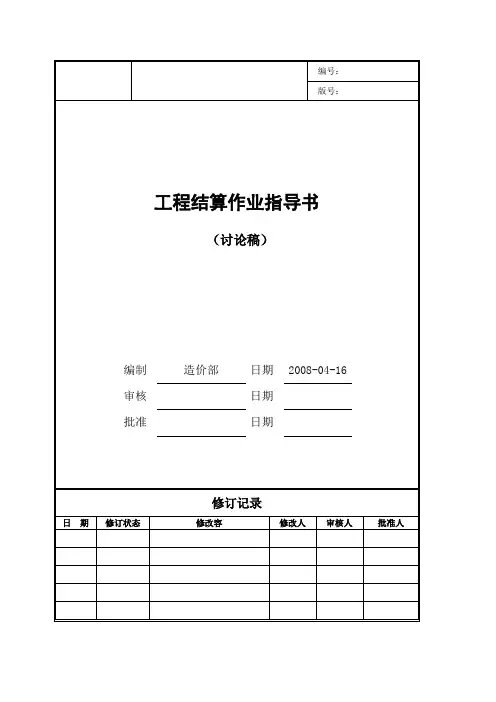 编号：
版号：

工程结算作业指导书

（讨论稿）

编制 造价部 日期 2008-04-16
审核 日期
批准 日期

修订记录

| 日 期 | 修订状态 | 修改容 | 修改人 | 审核人 | 批准人 |
|---|---|---|---|---|---|
| | | | | | |
| | | | | | |
| | | | | | |
| | | | | | |
| | | | | | |